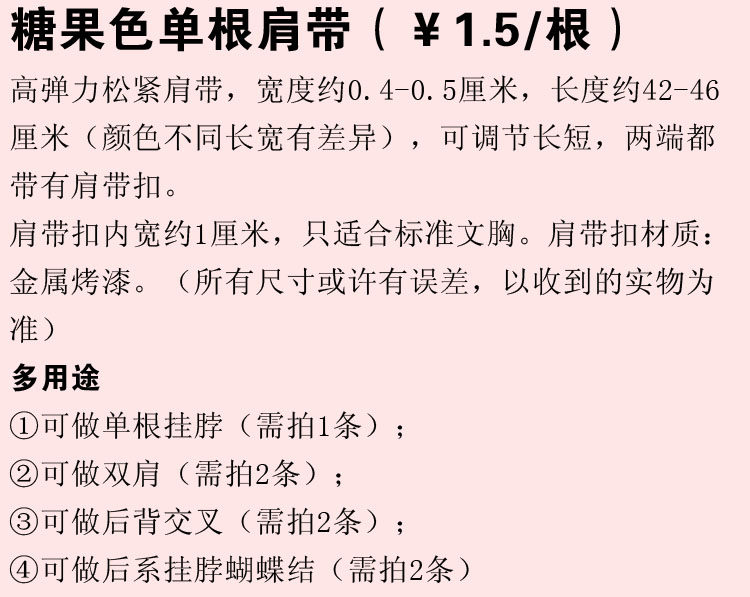 糖果色单根肩带（￥1.5/根）

高弹力松紧肩带，宽度约0.4-0.5厘米，长度约42-46厘米（颜色不同长宽有差异），可调节长短，两端都带有肩带扣。

肩带扣内宽约1厘米，只适合标准文胸。肩带扣材质：金属烤漆。（所有尺寸或许有误差，以收到的实物为准）

多用途

①可做单根挂脖（需拍1条）；

②可做双肩（需拍2条）；

③可做后背交叉（需拍2条）；

④可做后系挂脖蝴蝶结（需拍2条）